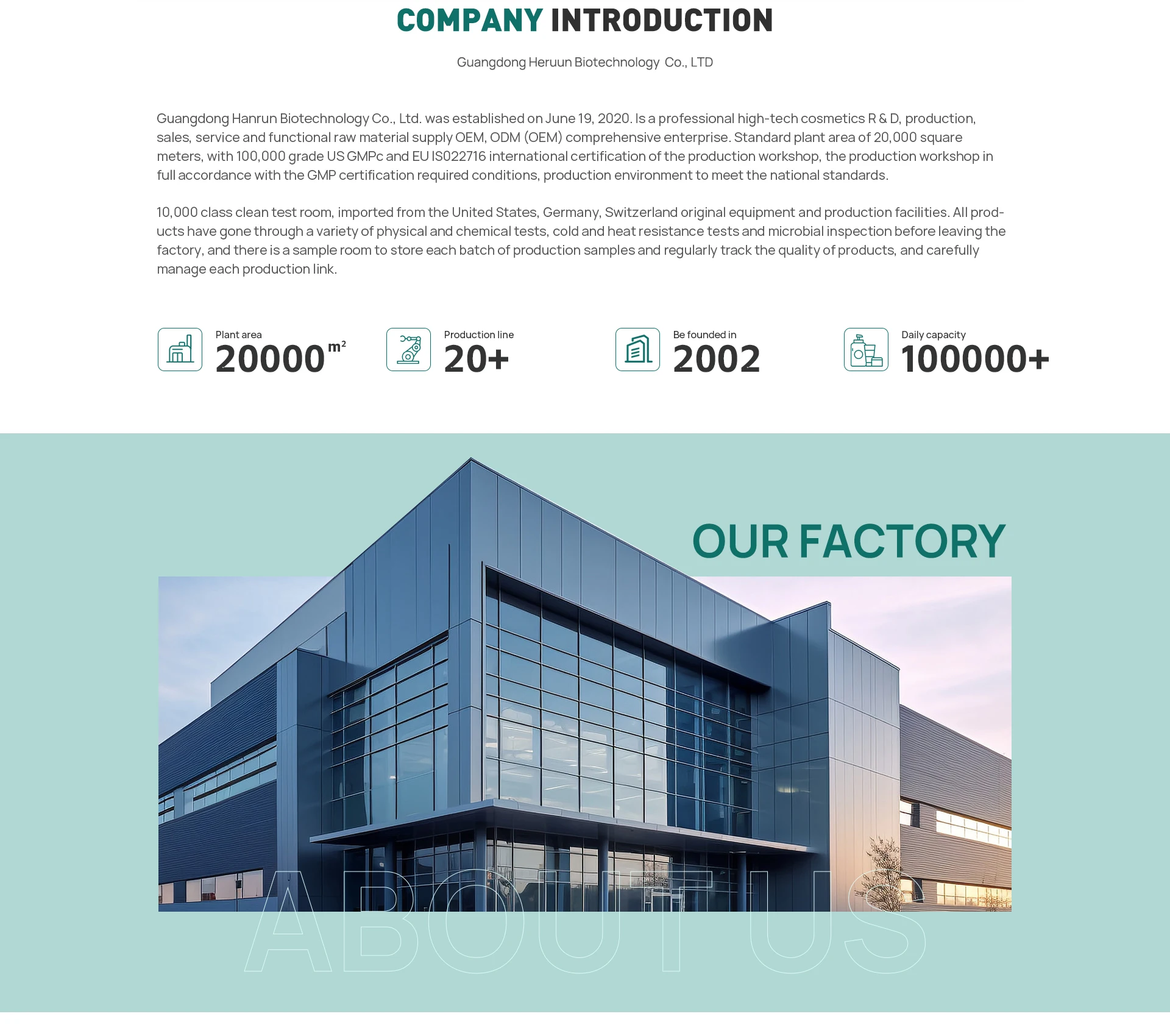 COMPANY INTRODUCTION

Guangdong Heruun Biotechnology Co., LTD

Guangdong Hanrun Biotechnology Co., Ltd. was established on June 19, 2020. Is a professional high-tech cosmetics R & D, production, sales, service and functional raw material supply OEM, ODM (OEM) comprehensive enterprise. Standard plant area of 20,000 square meters, with 100,000 grade US GMPc and EU IS022716 international certification of the production workshop, the production workshop in full accordance with the GMP certification required conditions, production environment to meet the national standards.

10,000 class clean test room, imported from the United States, Germany, Switzerland original equipment and production facilities. All products have gone through a variety of physical and chemical tests, cold and heat resistance tests and microbial inspection before leaving the factory, and there is a sample room to store each batch of production samples and regularly track the quality of products, and carefully manage each production link.

Plant area
20000 $m^2$

Production line
20+

Be founded in
2002

Daily capacity
100000+

OUR FACTORY

ABOUT US